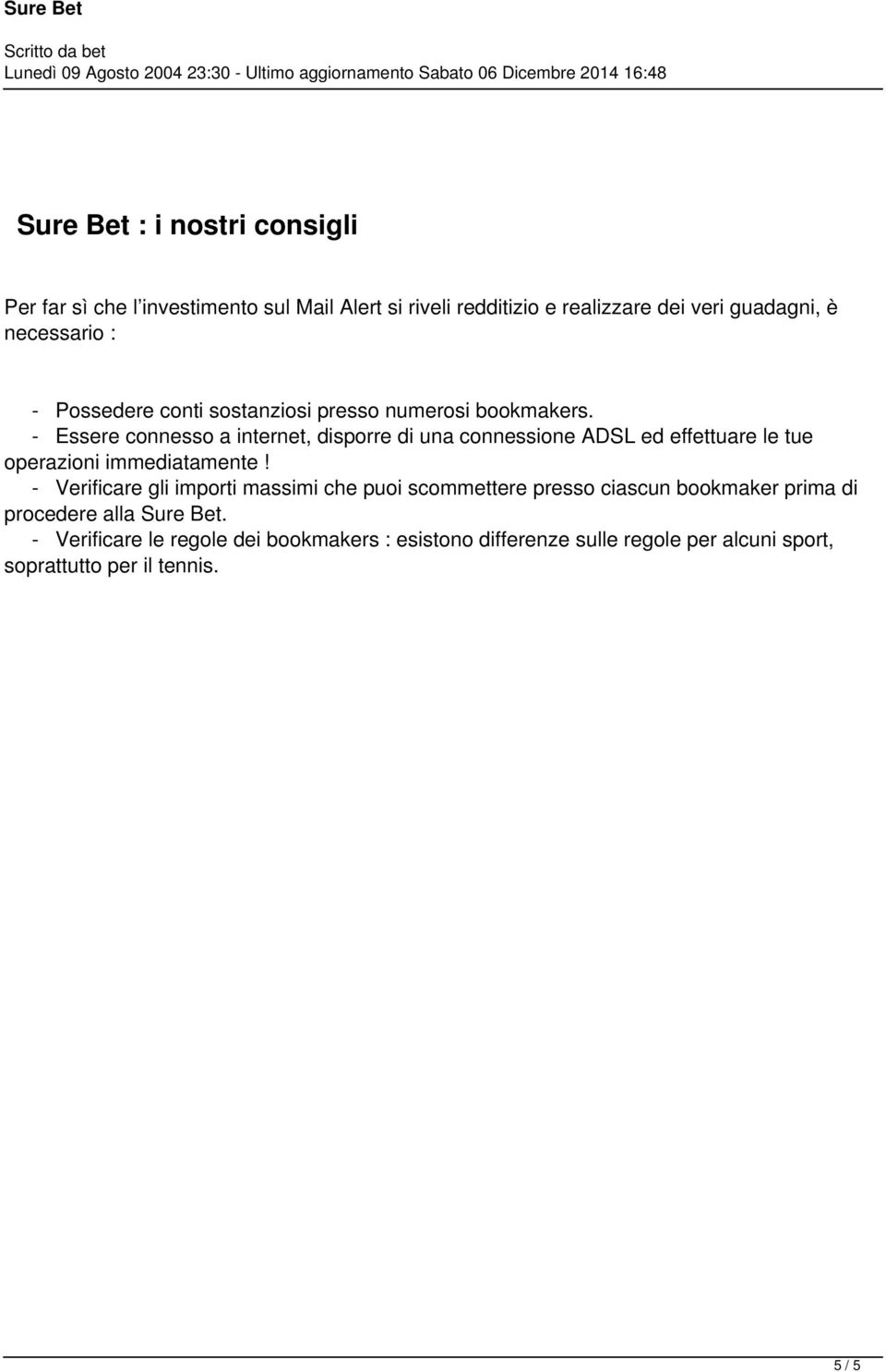 Sure Bet

Scritto da bet
Lunedì 09 Agosto 2004 23:30 - Ultimo aggiornamento Sabato 06 Dicembre 2014 16:48

Sure Bet : i nostri consigli

Per far sì che l'investimento sul Mail Alert si riveli redditizio e realizzare dei veri guadagni, è necessario :

- Possedere conti sostanziosi presso numerosi bookmakers.
- Essere connesso a internet, disporre di una connessione ADSL ed effettuare le tue operazioni immediatamente !
- Verificare gli importi massimi che puoi scommettere presso ciascun bookmaker prima di procedere alla Sure Bet.
- Verificare le regole dei bookmakers : esistono differenze sulle regole per alcuni sport, soprattutto per il tennis.

5 / 5